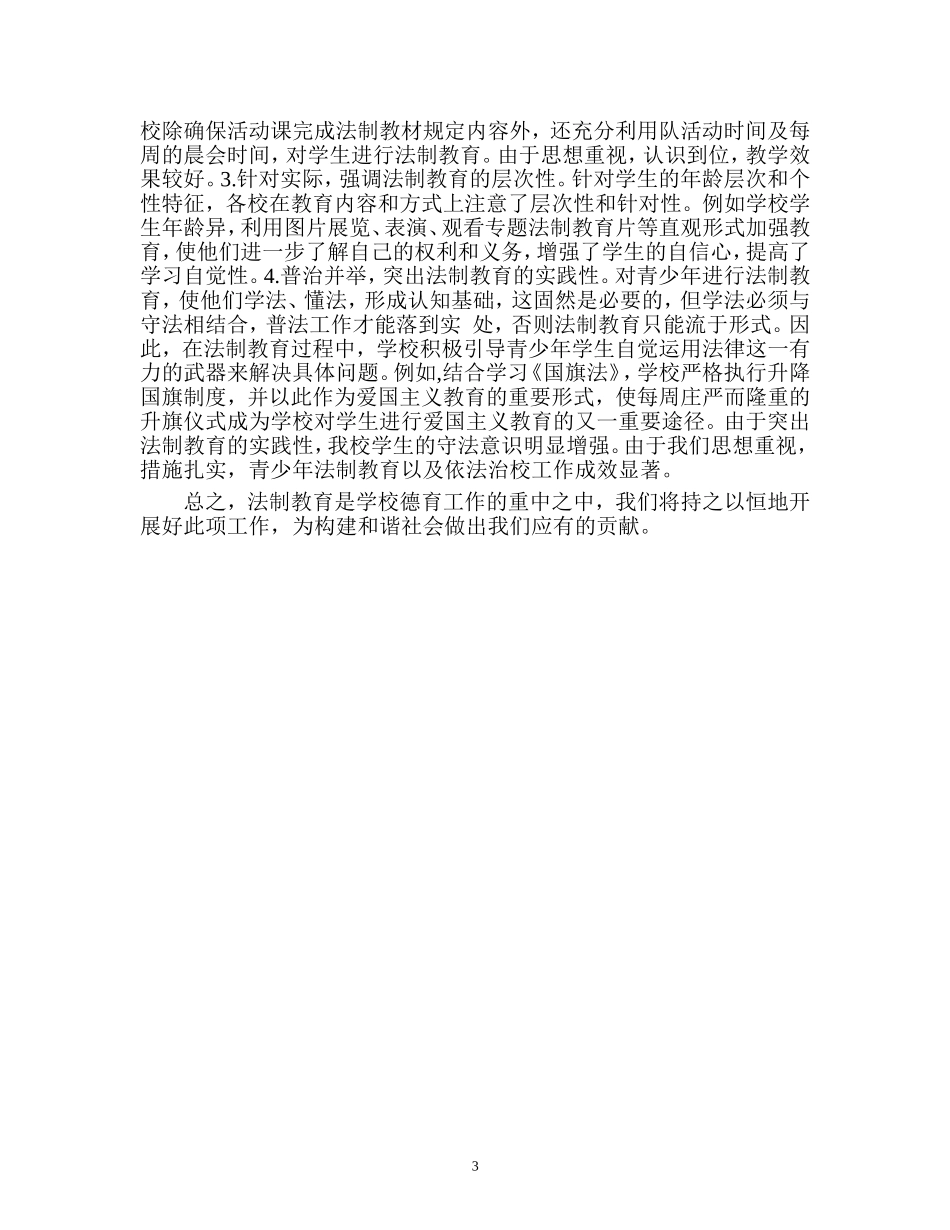 校除确保活动课完成法制教材规定内容外，还充分利用队活动时间及每周的晨会时间，对学生进行法制教育。由于思想重视，认识到位，教学效果较好。3.针对实际，强调法制教育的层次性。针对学生的年龄层次和个性特征，各校在教育内容和方式上注意了层次性和针对性。例如学校学生年龄异，利用图片展览、表演、观看专题法制教育片等直观形式加强教育，使他们进一步了解自己的权利和义务，增强了学生的自信心，提高了学习自觉性。4.普治并举，突出法制教育的实践性。对青少年进行法制教育，使他们学法、懂法，形成认知基础，这固然是必要的，但学法必须与守法相结合，普法工作才能落到实 处，否则法制教育只能流于形式。因此，在法制教育过程中，学校积极引导青少年学生自觉运用法律这一有力的武器来解决具体问题。例如,结合学习《国旗法》，学校严格执行升降国旗制度，并以此作为爱国主义教育的重要形式，使每周庄严而隆重的升旗仪式成为学校对学生进行爱国主义教育的又一重要途径。由于突出法制教育的实践性，我校学生的守法意识明显增强。由于我们思想重视，措施扎实，青少年法制教育以及依法治校工作成效显著。

总之，法制教育是学校德育工作的重中之中，我们将持之以恒地开展好此项工作，为构建和谐社会做出我们应有的贡献。

3